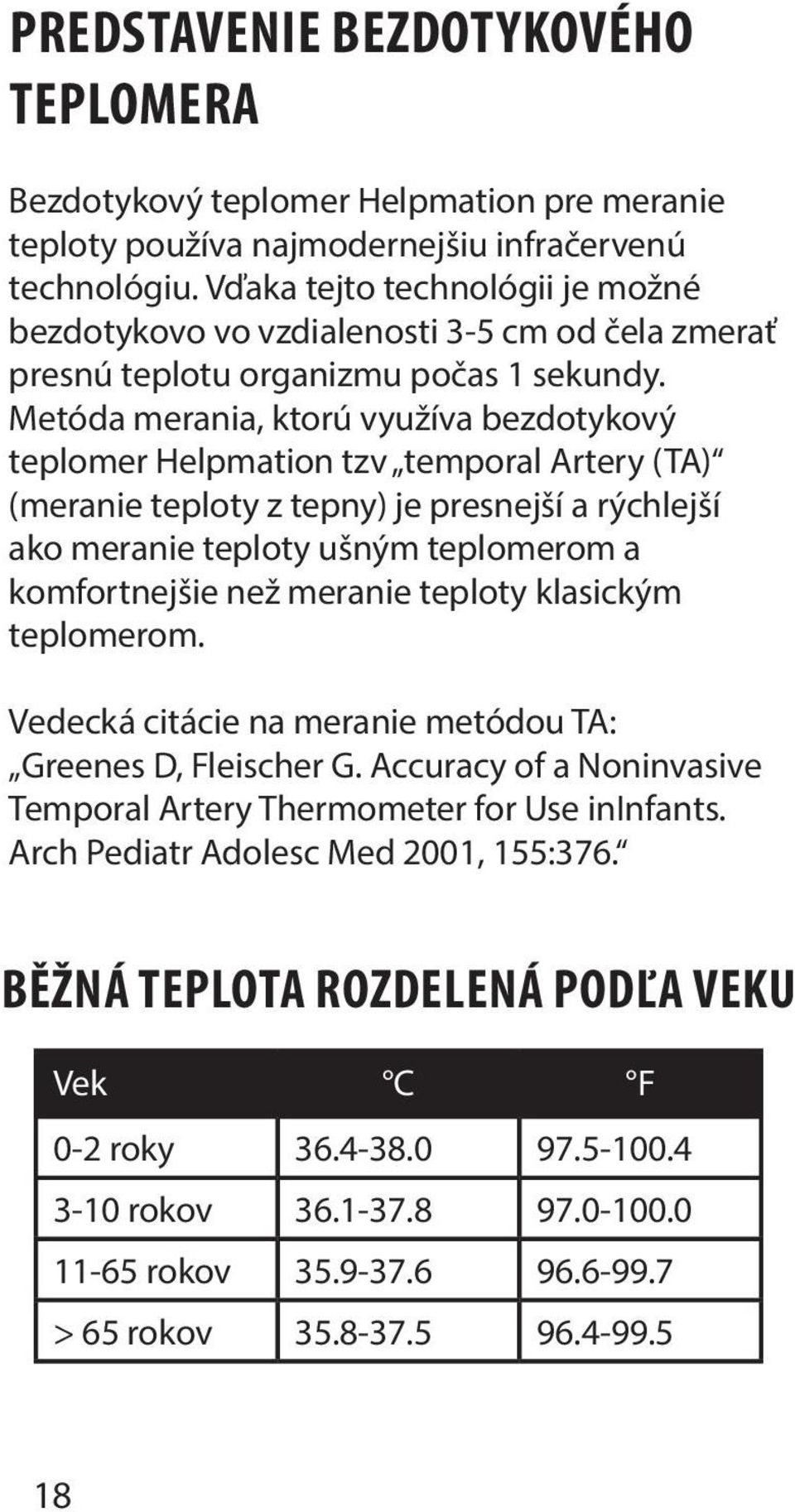 PREDSTAVENIE BEZDOTYKOVÉHO TEPLOMERA

Bezdotykový teplomer Helpmation pre meranie teploty používa najmodernejšiu infračervenú technológiu. Vďaka tejto technológii je možné bezdotykovo vo vzdialenosti 3-5 cm od čela zmerať presnú teplotu organizmu počas 1 sekundy. Metóda merania, ktorú využíva bezdotykový teplomer Helpmation tzv „temporal Artery (TA)“ (meranie teploty z tepny) je presnejší a rýchlejší ako meranie teploty ušným teplomerom a komfortnejšie než meranie teploty klasickým teplomerom.

Vedecká citácie na meranie metódou TA: „Greenes D, Fleischer G. Accuracy of a Noninvasive Temporal Artery Thermometer for Use inInfants. Arch Pediatr Adolesc Med 2001, 155:376.“

BĚŽNÁ TEPLOTA ROZDELENÁ PODĽA VEKU

| Vek | °C | °F |
|---|---|---|
| 0-2 roky | 36.4-38.0 | 97.5-100.4 |
| 3-10 rokov | 36.1-37.8 | 97.0-100.0 |
| 11-65 rokov | 35.9-37.6 | 96.6-99.7 |
| > 65 rokov | 35.8-37.5 | 96.4-99.5 |

18